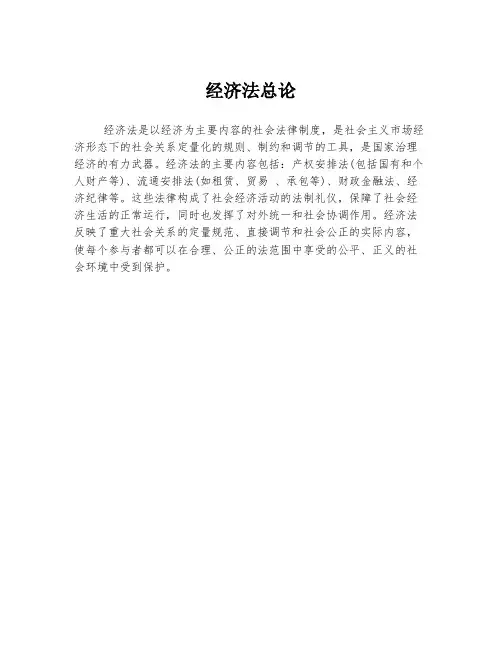 经济法总论

经济法是以经济为主要内容的社会法律制度，是社会主义市场经济形态下的社会关系定量化的规则、制约和调节的工具，是国家治理经济的有力武器。经济法的主要内容包括：产权安排法(包括国有和个人财产等)、流通安排法(如租赁、贸易 、承包等)、财政金融法、经济纪律等。这些法律构成了社会经济活动的法制礼仪，保障了社会经济生活的正常运行，同时也发挥了对外统一和社会协调作用。经济法反映了重大社会关系的定量规范、直接调节和社会公正的实际内容，使每个参与者都可以在合理、公正的法范围中享受的公平、正义的社会环境中受到保护。